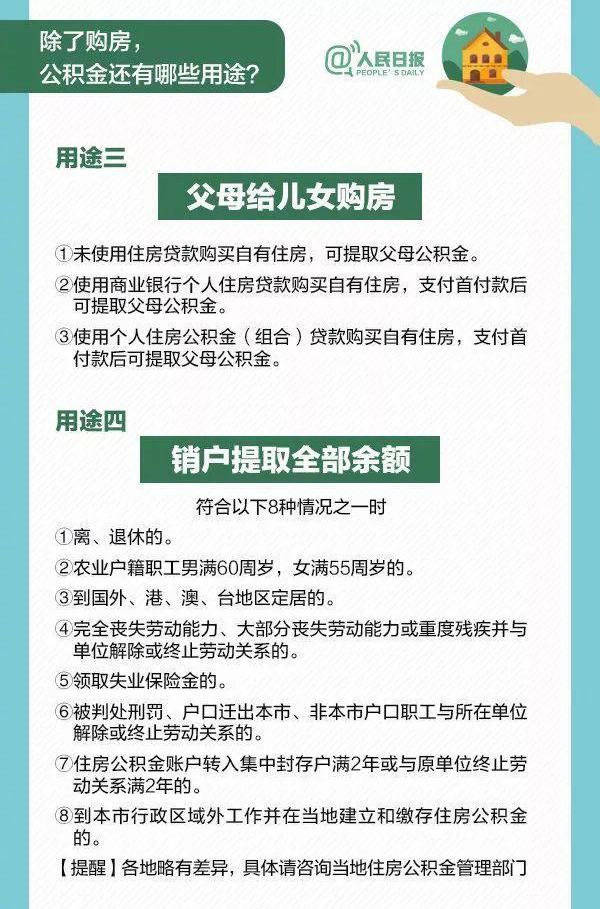 除了购房，
公积金还有哪些用途？

@人民日报
PEOPLE'S DAILY

用途三

父母给儿女购房

①未使用住房贷款购买自有住房，可提取父母公积金。

②使用商业银行个人住房贷款购买自有住房，支付首付款后可提取父母公积金。

③使用个人住房公积金（组合）贷款购买自有住房，支付首付款后可提取父母公积金。

用途四

销户提取全部余额

符合以下8种情况之一时

①离、退休的。

②农业户籍职工男满60周岁，女满55周岁的。

③到国外、港、澳、台地区定居的。

④完全丧失劳动能力、大部分丧失劳动能力或重度残疾并与单位解除或终止劳动关系的。

⑤领取失业保险金的。

⑥被判处刑罚、户口迁出本市、非本市户口职工与所在单位解除或终止劳动关系的。

⑦住房公积金账户转入集中封存户满2年或与原单位终止劳动关系满2年的。

⑧到本市行政区域外工作并在当地建立和缴存住房公积金的。

【提醒】各地略有差异，具体请咨询当地住房公积金管理部门